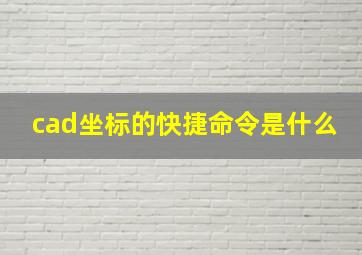 cad坐标的快捷命令是什么